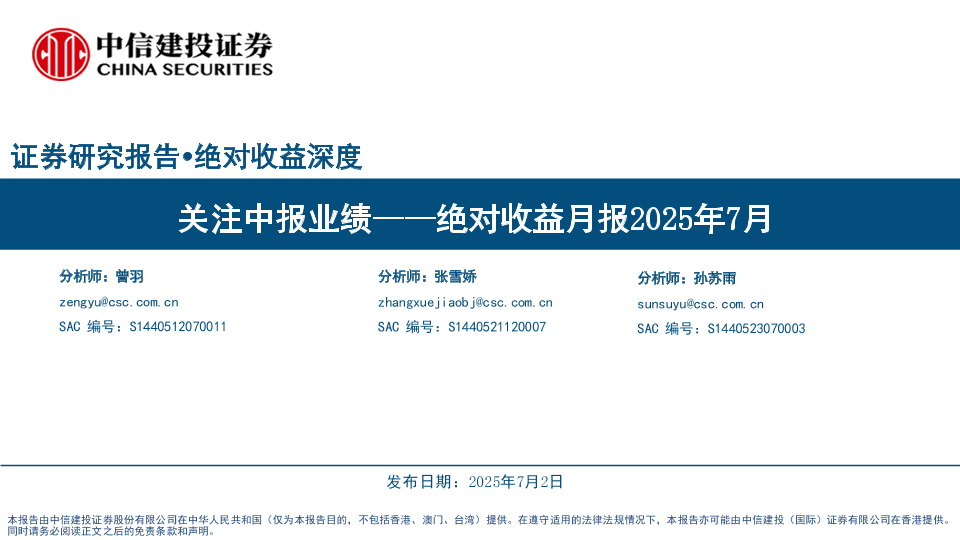 中信建投证券
CHINA SECURITIES

证券研究报告•绝对收益深度

关注中报业绩——绝对收益月报2025年7月

分析师：曾羽
zengyu@csc.com.cn
SAC 编号：S1440512070011

分析师：张雪娇
zhangxuejiaobj@csc.com.cn
SAC 编号：S1440521120007

分析师：孙苏雨
sunsuyu@csc.com.cn
SAC 编号：S1440523070003

发布日期：2025年7月2日

本报告由中信建投证券股份有限公司在中华人民共和国（仅为本报告目的，不包括香港、澳门、台湾）提供。在遵守适用的法律法规情况下，本报告亦可能由中信建投（国际）证券有限公司在香港提供。同时请务必阅读正文之后的免责条款和声明。